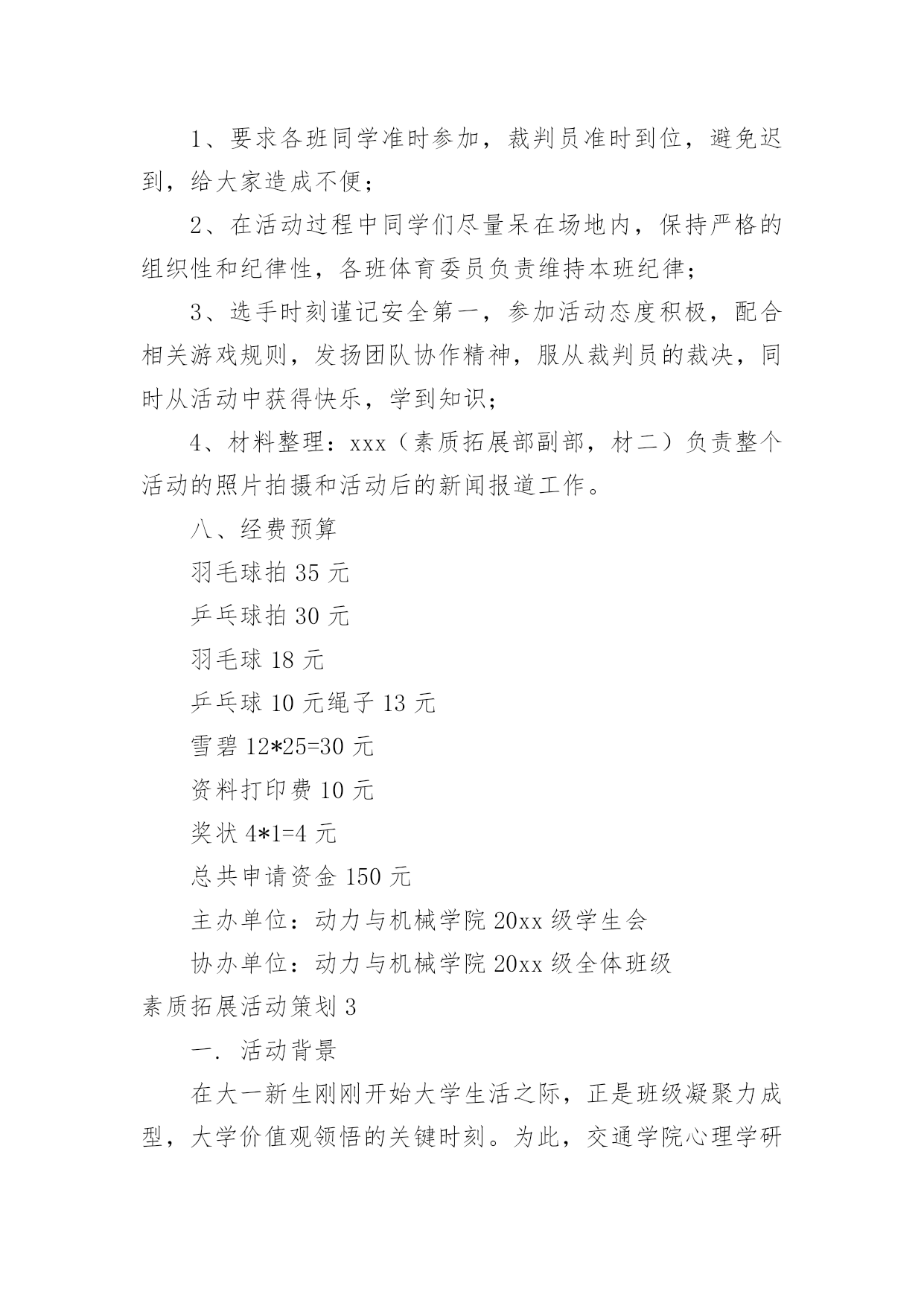 1、要求各班同学准时参加，裁判员准时到位，避免迟到，给大家造成不便；

2、在活动过程中同学们尽量呆在场地内，保持严格的组织性和纪律性，各班体育委员负责维持本班纪律；

3、选手时刻谨记安全第一，参加活动态度积极，配合相关游戏规则，发扬团队协作精神，服从裁判员的裁决，同时从活动中获得快乐，学到知识；

4、材料整理：xxx（素质拓展部副部，材二）负责整个活动的照片拍摄和活动后的新闻报道工作。

八、经费预算

羽毛球拍 35 元

乒乓球拍 30 元

羽毛球 18 元

乒乓球 10 元绳子 13 元

雪碧 12*25=30 元

资料打印费 10 元

奖状 4*1=4 元

总共申请资金 150 元

主办单位：动力与机械学院 20xx 级学生会

协办单位：动力与机械学院 20xx 级全体班级

素质拓展活动策划 3

一. 活动背景

在大一新生刚刚开始大学生活之际，正是班级凝聚力成型，大学价值观领悟的关键时刻。为此，交通学院心理学研